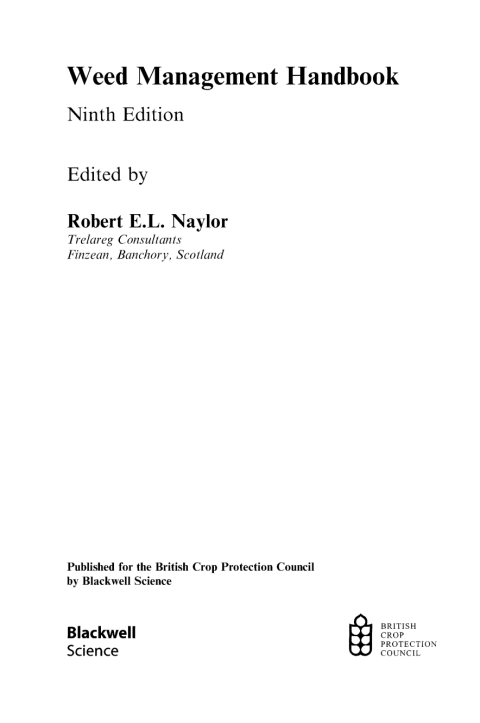 Weed Management Handbook

Ninth Edition

Edited by

Robert E.L. Naylor
Trelareg Consultants
Finzean, Banchory, Scotland

Published for the British Crop Protection Council
by Blackwell Science

Blackwell
Science

BRITISH
CROP
PROTECTION
COUNCIL